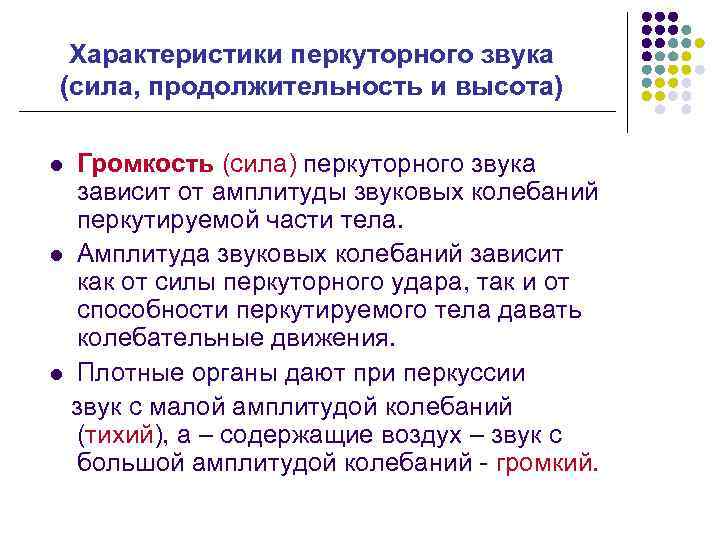 Характеристики перкуторного звука (сила, продолжительность и высота)

• Громкость (сила) перкуторного звука зависит от амплитуды звуковых колебаний перкутируемой части тела.

• Амплитуда звуковых колебаний зависит как от силы перкуторного удара, так и от способности перкутируемого тела давать колебательные движения.

• Плотные органы дают при перкуссии звук с малой амплитудой колебаний (тихий), а – содержащие воздух – звук с большой амплитудой колебаний - громкий.